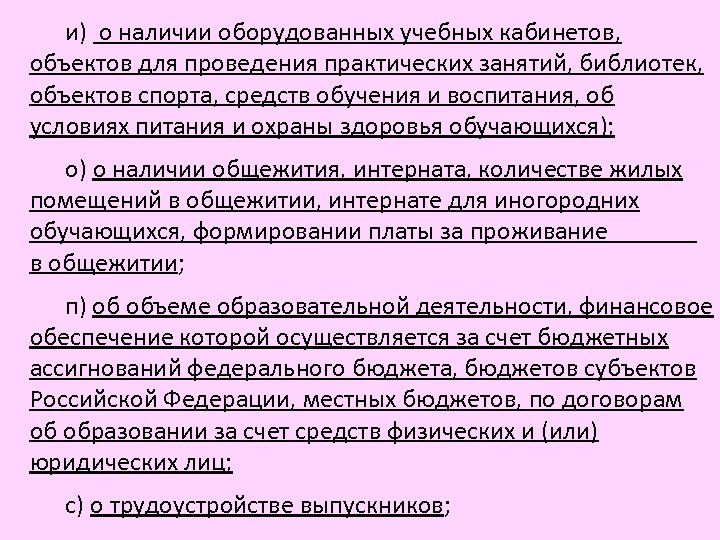 и) о наличии оборудованных учебных кабинетов, объектов для проведения практических занятий, библиотек, объектов спорта, средств обучения и воспитания, об условиях питания и охраны здоровья обучающихся);

о) о наличии общежития, интерната, количестве жилых помещений в общежитии, интернате для иногородних обучающихся, формировании платы за проживание в общежитии;

п) об объеме образовательной деятельности, финансовое обеспечение которой осуществляется за счет бюджетных ассигнований федерального бюджета, бюджетов субъектов Российской Федерации, местных бюджетов, по договорам об образовании за счет средств физических и (или) юридических лиц;

с) о трудоустройстве выпускников;